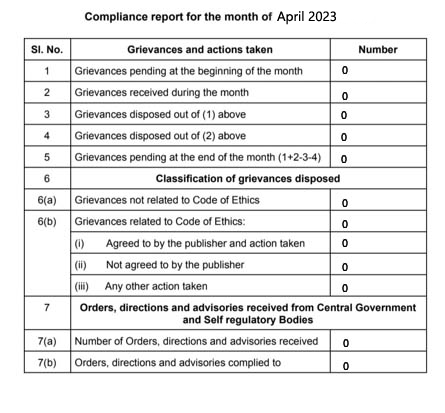 Compliance report for the month of April 2023

| Sl. No. | Grievances and actions taken | Number |
|---|---|---|
| 1 | Grievances pending at the beginning of the month | 0 |
| 2 | Grievances received during the month | 0 |
| 3 | Grievances disposed out of (1) above | 0 |
| 4 | Grievances disposed out of (2) above | 0 |
| 5 | Grievances pending at the end of the month (1+2-3-4) | 0 |
| 6 | Classification of grievances disposed | |
| 6(a) | Grievances not related to Code of Ethics | 0 |
| 6(b) | Grievances related to Code of Ethics: | 0 |
| | (i) Agreed to by the publisher and action taken | 0 |
| | (ii) Not agreed to by the publisher | 0 |
| | (iii) Any other action taken | 0 |
| 7 | Orders, directions and advisories received from Central Government and Self regulatory Bodies | |
| 7(a) | Number of Orders, directions and advisories received | 0 |
| 7(b) | Orders, directions and advisories complied to | 0 |